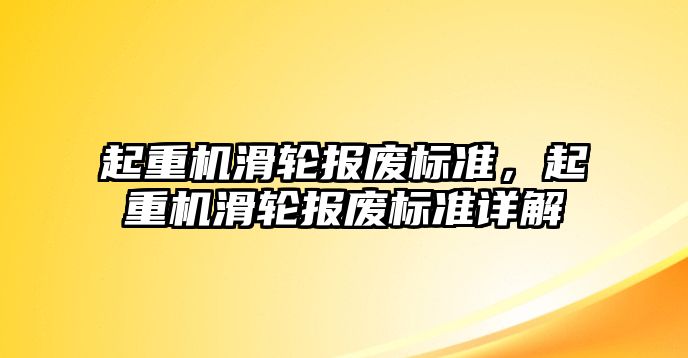 起重机滑轮报废标准，起重机滑轮报废标准详解